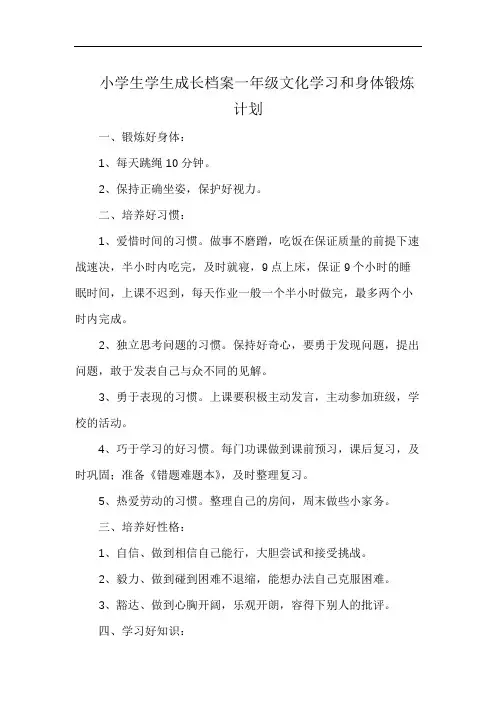 小学生学生成长档案一年级文化学习和身体锻炼计划

一、锻炼好身体：

1、每天跳绳 10 分钟。

2、保持正确坐姿，保护好视力。

二、培养好习惯：

1、爱惜时间的习惯。做事不磨蹭，吃饭在保证质量的前提下速战速决，半小时内吃完，及时就寝，9 点上床，保证 9 个小时的睡眠时间，上课不迟到，每天作业一般一个半小时做完，最多两个小时内完成。

2、独立思考问题的习惯。保持好奇心，要勇于发现问题，提出问题，敢于发表自己与众不同的见解。

3、勇于表现的习惯。上课要积极主动发言，主动参加班级，学校的活动。

4、巧于学习的好习惯。每门功课做到课前预习，课后复习，及时巩固；准备《错题难题本》，及时整理复习。

5、热爱劳动的习惯。整理自己的房间，周末做些小家务。

三、培养好性格：

1、自信、做到相信自己能行，大胆尝试和接受挑战。

2、毅力、做到碰到困难不退缩，能想办法自己克服困难。

3、豁达、做到心胸开阔，乐观开朗，容得下别人的批评。

四、学习好知识：